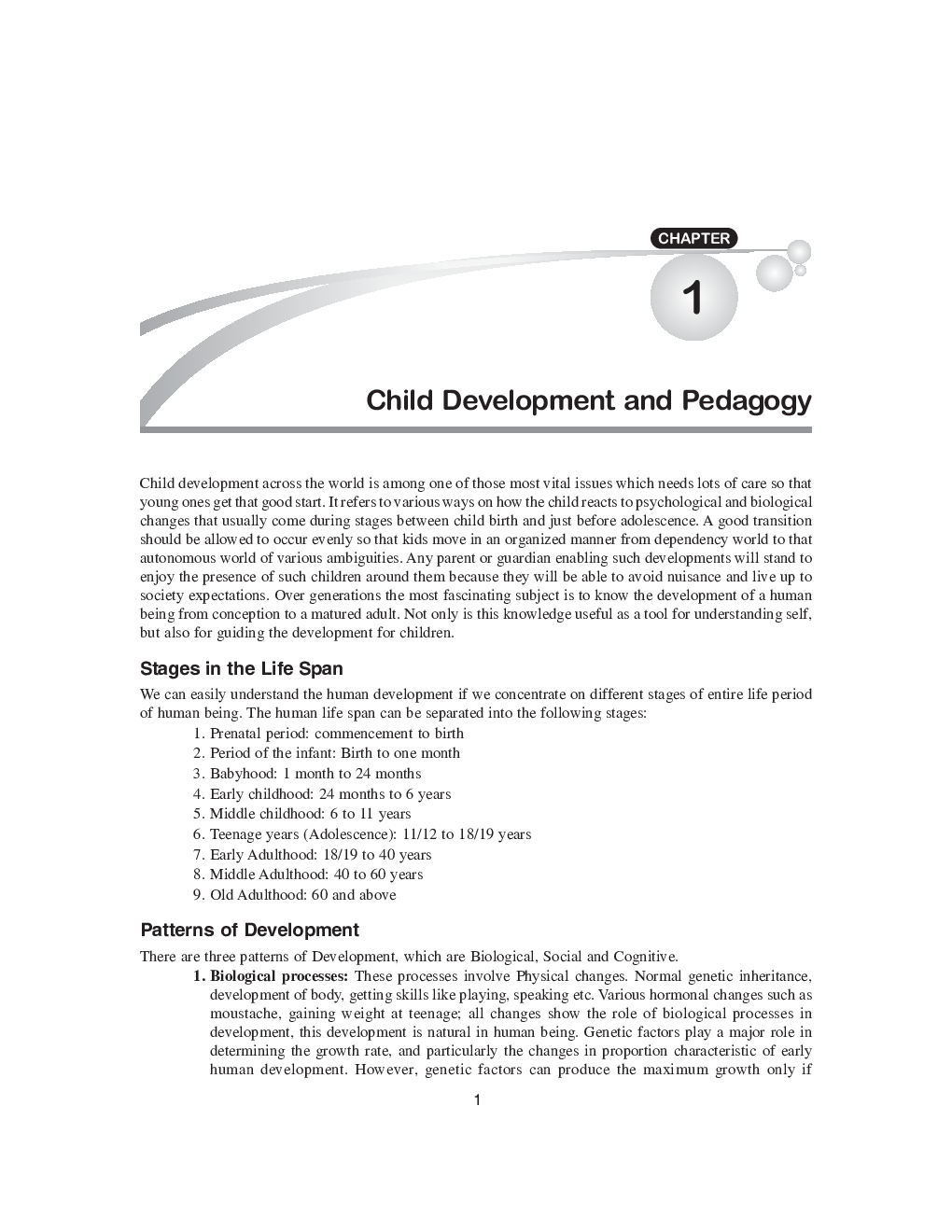 CHAPTER

1

Child Development and Pedagogy

Child development across the world is among one of those most vital issues which needs lots of care so that young ones get that good start. It refers to various ways on how the child reacts to psychological and biological changes that usually come during stages between child birth and just before adolescence. A good transition should be allowed to occur evenly so that kids move in an organized manner from dependency world to that autonomous world of various ambiguities. Any parent or guardian enabling such developments will stand to enjoy the presence of such children around them because they will be able to avoid nuisance and live up to society expectations. Over generations the most fascinating subject is to know the development of a human being from conception to a matured adult. Not only is this knowledge useful as a tool for understanding self, but also for guiding the development for children.

Stages in the Life Span

We can easily understand the human development if we concentrate on different stages of entire life period of human being. The human life span can be separated into the following stages:

1. Prenatal period: commencement to birth
2. Period of the infant: Birth to one month
3. Babyhood: 1 month to 24 months
4. Early childhood: 24 months to 6 years
5. Middle childhood: 6 to 11 years
6. Teenage years (Adolescence): 11/12 to 18/19 years
7. Early Adulthood: 18/19 to 40 years
8. Middle Adulthood: 40 to 60 years
9. Old Adulthood: 60 and above

Patterns of Development

There are three patterns of Development, which are Biological, Social and Cognitive.

1. Biological processes: These processes involve Physical changes. Normal genetic inheritance, development of body, getting skills like playing, speaking etc. Various hormonal changes such as moustache, gaining weight at teenage; all changes show the role of biological processes in development, this development is natural in human being. Genetic factors play a major role in determining the growth rate, and particularly the changes in proportion characteristic of early human development. However, genetic factors can produce the maximum growth only if

1